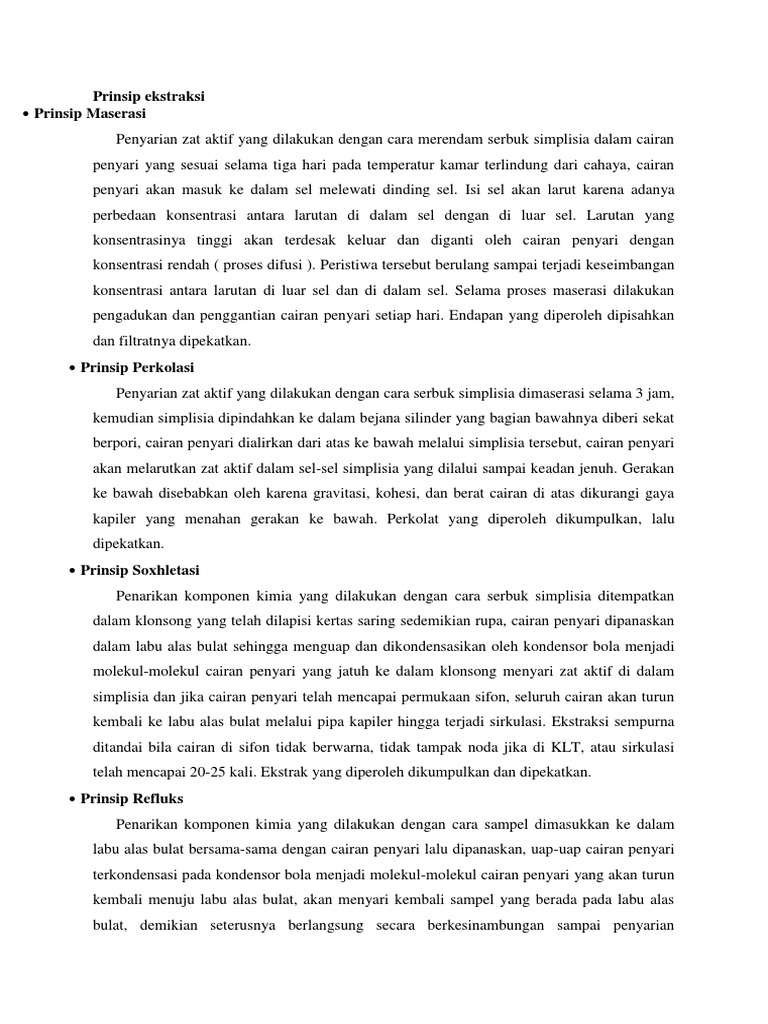 Prinsip ekstraksi

• Prinsip Maserasi

Penyarian zat aktif yang dilakukan dengan cara merendam serbuk simplisia dalam cairan penyari yang sesuai selama tiga hari pada temperatur kamar terlindung dari cahaya, cairan penyari akan masuk ke dalam sel melewati dinding sel. Isi sel akan larut karena adanya perbedaan konsentrasi antara larutan di dalam sel dengan di luar sel. Larutan yang konsentrasinya tinggi akan terdesak keluar dan diganti oleh cairan penyari dengan konsentrasi rendah ( proses difusi ). Peristiwa tersebut berulang sampai terjadi keseimbangan konsentrasi antara larutan di luar sel dan di dalam sel. Selama proses maserasi dilakukan pengadukan dan penggantian cairan penyari setiap hari. Endapan yang diperoleh dipisahkan dan filtratnya dipekatkan.

• Prinsip Perkolasi

Penyarian zat aktif yang dilakukan dengan cara serbuk simplisia dimaserasi selama 3 jam, kemudian simplisia dipindahkan ke dalam bejana silinder yang bagian bawahnya diberi sekat berpori, cairan penyari dialirkan dari atas ke bawah melalui simplisia tersebut, cairan penyari akan melarutkan zat aktif dalam sel-sel simplisia yang dilalui sampai keadan jenuh. Gerakan ke bawah disebabkan oleh karena gravitasi, kohesi, dan berat cairan di atas dikurangi gaya kapiler yang menahan gerakan ke bawah. Perkolat yang diperoleh dikumpulkan, lalu dipekatkan.

• Prinsip Soxhletasi

Penarikan komponen kimia yang dilakukan dengan cara serbuk simplisia ditempatkan dalam klonsong yang telah dilapisi kertas saring sedemikian rupa, cairan penyari dipanaskan dalam labu alas bulat sehingga menguap dan dikondensasikan oleh kondensor bola menjadi molekul-molekul cairan penyari yang jatuh ke dalam klonsong menyari zat aktif di dalam simplisia dan jika cairan penyari telah mencapai permukaan sifon, seluruh cairan akan turun kembali ke labu alas bulat melalui pipa kapiler hingga terjadi sirkulasi. Ekstraksi sempurna ditandai bila cairan di sifon tidak berwarna, tidak tampak noda jika di KLT, atau sirkulasi telah mencapai 20-25 kali. Ekstrak yang diperoleh dikumpulkan dan dipekatkan.

• Prinsip Refluks

Penarikan komponen kimia yang dilakukan dengan cara sampel dimasukkan ke dalam labu alas bulat bersama-sama dengan cairan penyari lalu dipanaskan, uap-uap cairan penyari terkondensasi pada kondensor bola menjadi molekul-molekul cairan penyari yang akan turun kembali menuju labu alas bulat, akan menyari kembali sampel yang berada pada labu alas bulat, demikian seterusnya berlangsung secara berkesinambungan sampai penyarian